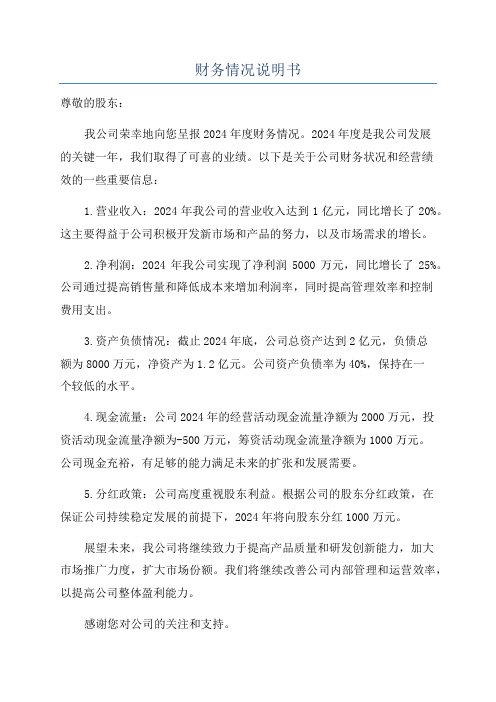 财务情况说明书

尊敬的股东：

我公司荣幸地向您呈报2024年度财务情况。2024年度是我公司发展的关键一年，我们取得了可喜的业绩。以下是关于公司财务状况和经营绩效的一些重要信息：

1.营业收入：2024年我公司的营业收入达到1亿元，同比增长了20%。这主要得益于公司积极开发新市场和产品的努力，以及市场需求的增长。

2.净利润：2024年我公司实现了净利润5000万元，同比增长了25%。公司通过提高销售量和降低成本来增加利润率，同时提高管理效率和控制费用支出。

3.资产负债情况：截止2024年底，公司总资产达到2亿元，负债总额为8000万元，净资产为1.2亿元。公司资产负债率为40%，保持在一个较低的水平。

4.现金流量：公司2024年的经营活动现金流量净额为2000万元，投资活动现金流量净额为-500万元，筹资活动现金流量净额为1000万元。公司现金充裕，有足够的能力满足未来的扩张和发展需要。

5.分红政策：公司高度重视股东利益。根据公司的股东分红政策，在保证公司持续稳定发展的前提下，2024年将向股东分红1000万元。

展望未来，我公司将继续致力于提高产品质量和研发创新能力，加大市场推广力度，扩大市场份额。我们将继续改善公司内部管理和运营效率，以提高公司整体盈利能力。

感谢您对公司的关注和支持。